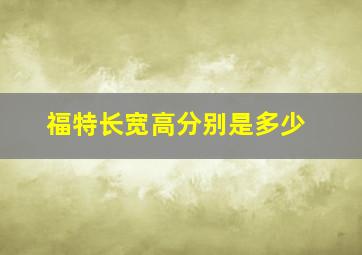 福特长宽高分别是多少